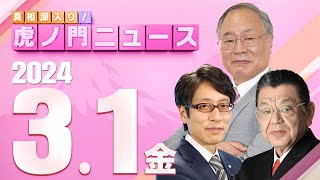 真相深入り!
虎ノ門ニュース

2024
3.1 金